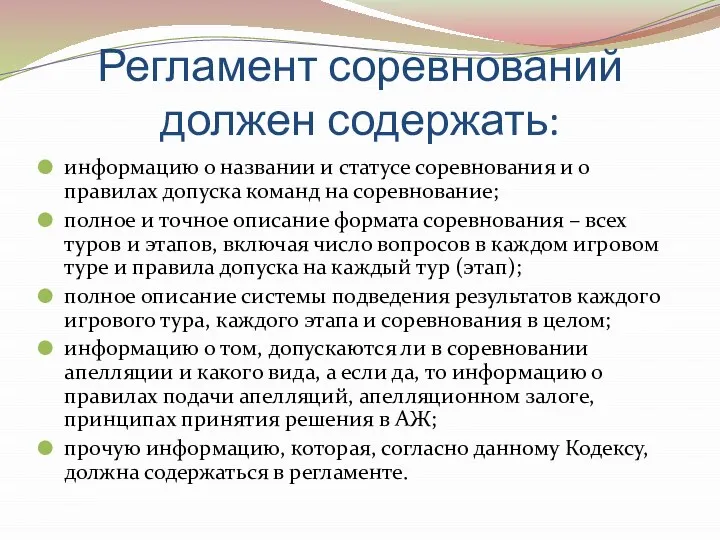 Регламент соревнований должен содержать:

информацию о названии и статусе соревнования и о правилах допуска команд на соревнование;

полное и точное описание формата соревнования – всех туров и этапов, включая число вопросов в каждом игровом туре и правила допуска на каждый тур (этап);

полное описание системы подведения результатов каждого игрового тура, каждого этапа и соревнования в целом;

информацию о том, допускаются ли в соревновании апелляции и какого вида, а если да, то информацию о правилах подачи апелляций, апелляционном залоге, принципах принятия решения в АЖ;

прочую информацию, которая, согласно данному Кодексу, должна содержаться в регламенте.